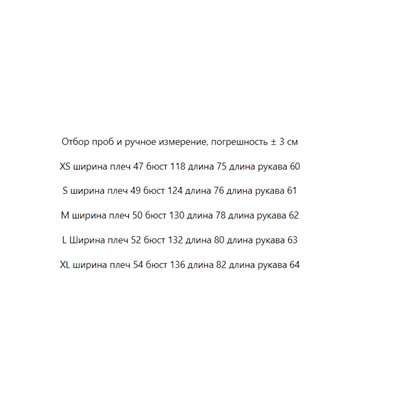 Отбор проб и ручное измерение, погрешность ± 3 см

XS ширина плеч 47 бюст 118 длина 75 длина рукава 60

S ширина плеч 49 бюст 124 длина 76 длина рукава 61

M ширина плеч 50 бюст 130 длина 78 длина рукава 62

L Ширина плеч 52 бюст 132 длина 80 длина рукава 63

XL ширина плеч 54 бюст 136 длина 82 длина рукава 64